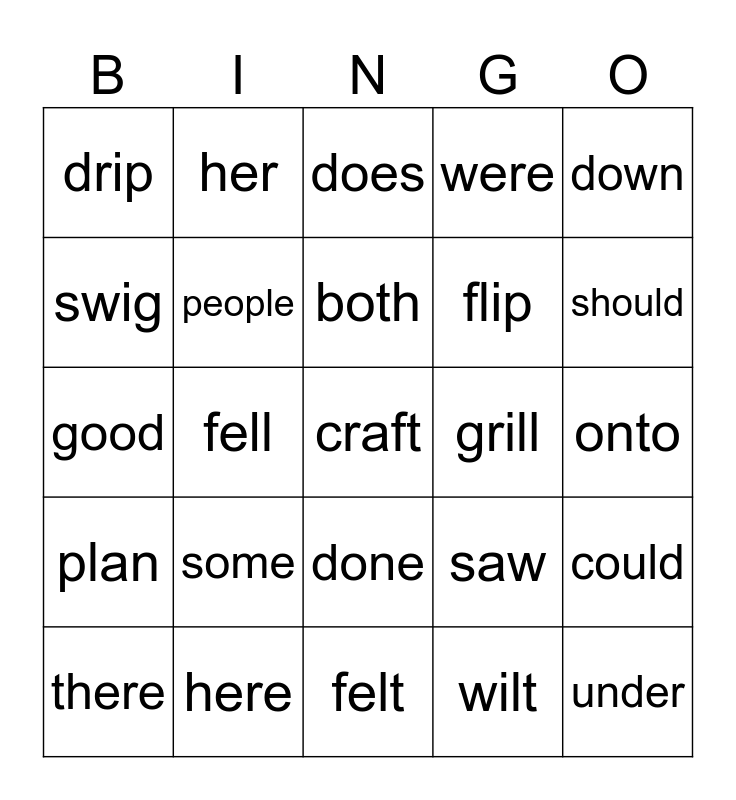 | B | I | N | G | O |
|---|---|---|---|---|
| drip | her | does | were | down |
| swig | people | both | flip | should |
| good | fell | craft | grill | onto |
| plan | some | done | saw | could |
| there | here | felt | wilt | under |